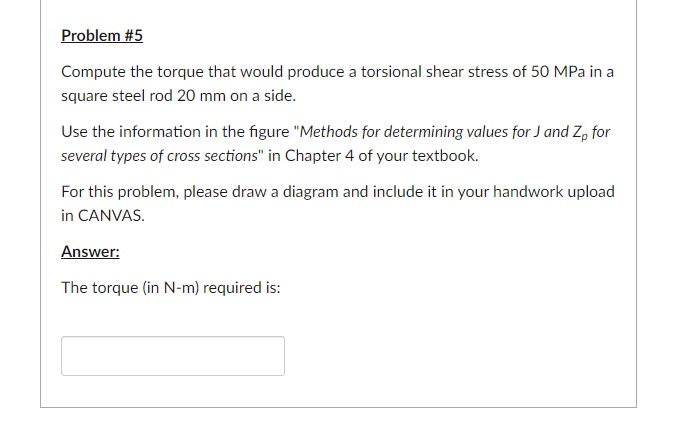 Problem #5

Compute the torque that would produce a torsional shear stress of 50 MPa in a square steel rod 20 mm on a side.

Use the information in the figure "Methods for determining values for J and $Z_p$ for several types of cross sections" in Chapter 4 of your textbook.

For this problem, please draw a diagram and include it in your handwork upload in CANVAS.

Answer:

The torque (in N-m) required is: